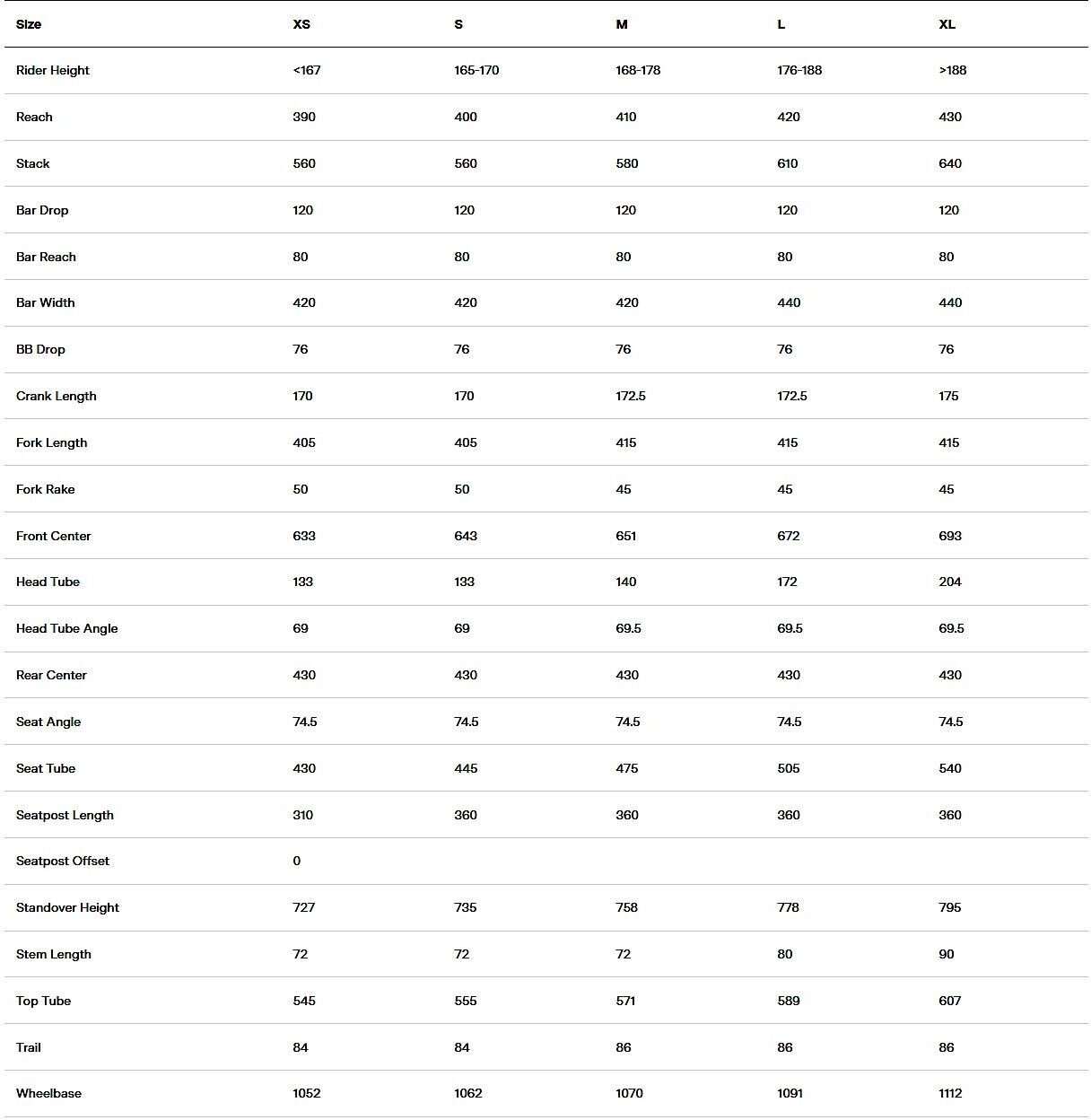 | Size | XS | S | M | L | XL |
|---|---|---|---|---|---|
| Rider Height | <167 | 165-170 | 168-178 | 176-188 | >188 |
| Reach | 390 | 400 | 410 | 420 | 430 |
| Stack | 560 | 560 | 580 | 610 | 640 |
| Bar Drop | 120 | 120 | 120 | 120 | 120 |
| Bar Reach | 80 | 80 | 80 | 80 | 80 |
| Bar Width | 420 | 420 | 420 | 440 | 440 |
| BB Drop | 76 | 76 | 76 | 76 | 76 |
| Crank Length | 170 | 170 | 172.5 | 172.5 | 175 |
| Fork Length | 405 | 405 | 415 | 415 | 415 |
| Fork Rake | 50 | 50 | 45 | 45 | 45 |
| Front Center | 633 | 643 | 651 | 672 | 693 |
| Head Tube | 133 | 133 | 140 | 172 | 204 |
| Head Tube Angle | 69 | 69 | 69.5 | 69.5 | 69.5 |
| Rear Center | 430 | 430 | 430 | 430 | 430 |
| Seat Angle | 74.5 | 74.5 | 74.5 | 74.5 | 74.5 |
| Seat Tube | 430 | 445 | 475 | 505 | 540 |
| Seatpost Length | 310 | 360 | 360 | 360 | 360 |
| Seatpost Offset | 0 | | | | |
| Standover Height | 727 | 735 | 758 | 778 | 795 |
| Stem Length | 72 | 72 | 72 | 80 | 90 |
| Top Tube | 545 | 555 | 571 | 589 | 607 |
| Trail | 84 | 84 | 86 | 86 | 86 |
| Wheelbase | 1052 | 1062 | 1070 | 1091 | 1112 |